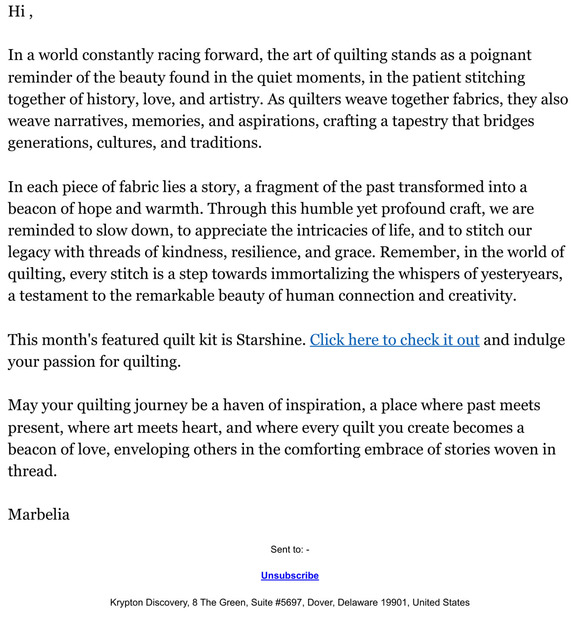 Hi ,

In a world constantly racing forward, the art of quilting stands as a poignant reminder of the beauty found in the quiet moments, in the patient stitching together of history, love, and artistry. As quilters weave together fabrics, they also weave narratives, memories, and aspirations, crafting a tapestry that bridges generations, cultures, and traditions.

In each piece of fabric lies a story, a fragment of the past transformed into a beacon of hope and warmth. Through this humble yet profound craft, we are reminded to slow down, to appreciate the intricacies of life, and to stitch our legacy with threads of kindness, resilience, and grace. Remember, in the world of quilting, every stitch is a step towards immortalizing the whispers of yesteryears, a testament to the remarkable beauty of human connection and creativity.

This month's featured quilt kit is Starshine. Click here to check it out and indulge your passion for quilting.

May your quilting journey be a haven of inspiration, a place where past meets present, where art meets heart, and where every quilt you create becomes a beacon of love, enveloping others in the comforting embrace of stories woven in thread.

Marbelia

Sent to: -

Unsubscribe

Krypton Discovery, 8 The Green, Suite #5697, Dover, Delaware 19901, United States